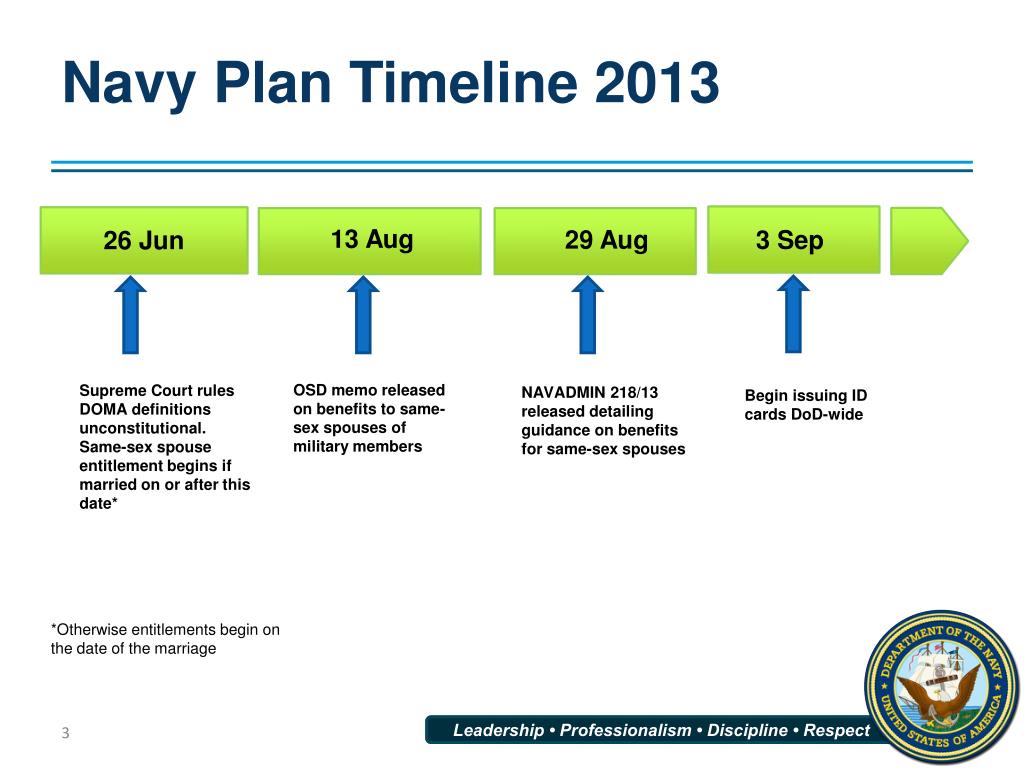 Navy Plan Timeline 2013

26 Jun

13 Aug

29 Aug

3 Sep

Supreme Court rules DOMA definitions unconstitutional. Same-sex spouse entitlement begins if married on or after this date*

OSD memo released on benefits to same-sex spouses of military members

NAVADMIN 218/13 released detailing guidance on benefits for same-sex spouses

Begin issuing ID cards DoD-wide

*Otherwise entitlements begin on the date of the marriage

3

Leadership • Professionalism • Discipline • Respect

DEPARTMENT OF THE NAVY
UNITED STATES OF AMERICA